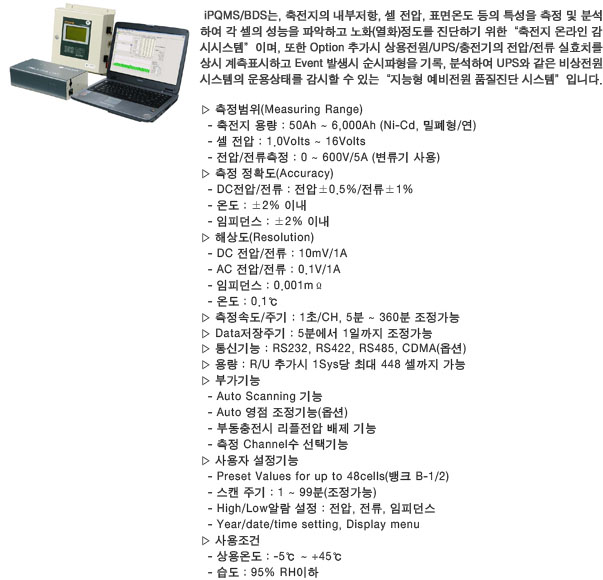 iPQMS/BDS는, 축전지의 내부저항, 셀 전압, 표면온도 등의 특성을 측정 및 분석하여 각 셀의 성능을 파악하고 노화(열화)정도를 진단하기 위한 "축전지 온라인 감시시스템" 이며, 또한 Option 추가시 상용전원/UPS/충전기의 전압/전류 실효치를 상시 계측표시하고 Event 발생시 순시파형을 기록, 분석하여 UPS와 같은 비상전원 시스템의 운용상태를 감시할 수 있는 "지능형 예비전원 품질진단 시스템" 입니다.

▷ 측정범위(Measuring Range)
- 축전지 용량 : 50Ah ~ 6,000Ah (Ni-Cd, 밀폐형/연)
- 셀 전압 : 1.0Volts ~ 16Volts
- 전압/전류측정 : 0 ~ 600V/5A (변류기 사용)
▷ 측정 정확도(Accuracy)
- DC전압/전류 : 전압±0.5%/전류±1%
- 온도 : ±2% 이내
- 임피던스 : ±2% 이내
▷ 해상도(Resolution)
- DC 전압/전류 : 10mV/1A
- AC 전압/전류 : 0.1V/1A
- 임피던스 : 0.001mΩ
- 온도 : 0.1℃
▷ 측정속도/주기 : 1초/CH, 5분 ~ 360분 조정가능
▷ Data저장주기 : 5분에서 1일까지 조정가능
▷ 통신기능 : RS232, RS422, RS485, CDMA(옵션)
▷ 용량 : R/U 추가시 1Sys당 최대 448 셀까지 가능
▷ 부가기능
- Auto Scanning 기능
- Auto 영점 조정기능(옵션)
- 부동충전시 리플전압 배제 기능
- 측정 Channel수 선택기능
▷ 사용자 설정기능
- Preset Values for up to 48cells(뱅크 B-1/2)
- 스캔 주기 : 1 ~ 99분(조정가능)
- High/Low알람 설정 : 전압, 전류, 임피던스
- Year/date/time setting, Display menu
▷ 사용조건
- 상용온도 : -5℃ ~ +45℃
- 습도 : 95% RH이하